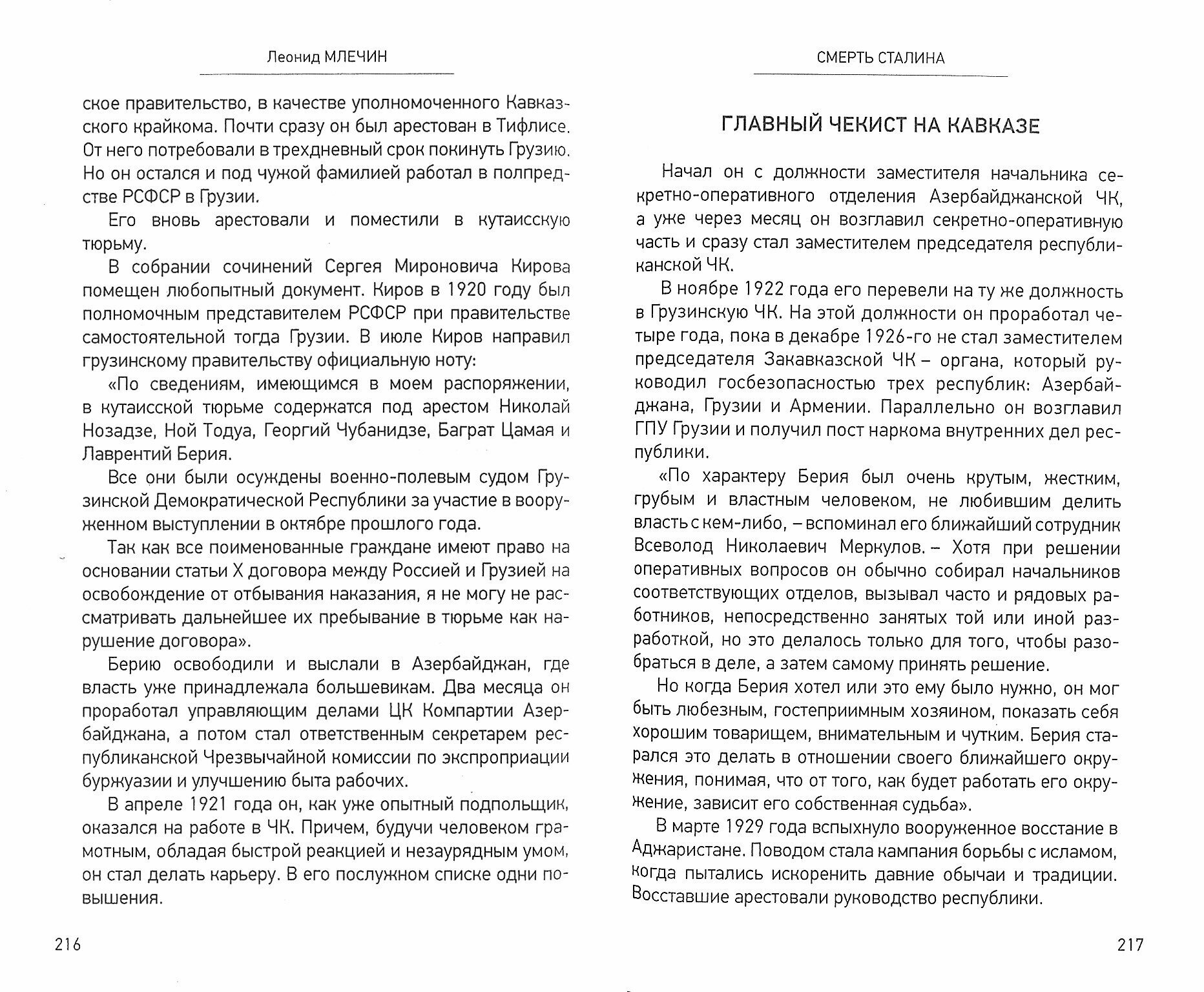 Леонид МЛЕЧИН

ское правительство, в качестве уполномоченного Кавказского крайкома. Почти сразу он был арестован в Тифлисе. От него потребовали в трехдневный срок покинуть Грузию. Но он остался и под чужой фамилией работал в полпредстве РСФСР в Грузии.

Его вновь арестовали и поместили в кутаисскую тюрьму.

В собрании сочинений Сергея Мироновича Кирова помещен любопытный документ. Киров в 1920 году был полномочным представителем РСФСР при правительстве самостоятельной тогда Грузии. В июле Киров направил грузинскому правительству официальную ноту:

«По сведениям, имеющимся в моем распоряжении, в кутаисской тюрьме содержатся под арестом Николай Нозадзе, Ной Тодуа, Георгий Чубанидзе, Баграт Цамая и Лаврентий Берия.

Все они были осуждены военно-полевым судом Грузинской Демократической Республики за участие в вооруженном выступлении в октябре прошлого года.

Так как все поименованные граждане имеют право на основании статьи X договора между Россией и Грузией на освобождение от отбывания наказания, я не могу не рассматривать дальнейшее их пребывание в тюрьме как нарушение договора».

Берию освободили и выслали в Азербайджан, где власть уже принадлежала большевикам. Два месяца он проработал управляющим делами ЦК Компартии Азербайджана, а потом стал ответственным секретарем республиканской Чрезвычайной комиссии по экспроприации буржуазии и улучшению быта рабочих.

В апреле 1921 года он, как уже опытный подпольщик, оказался на работе в ЧК. Причем, будучи человеком грамотным, обладая быстрой реакцией и незаурядным умом, он стал делать карьеру. В его послужном списке одни повышения.

216

СМЕРТЬ СТАЛИНА

ГЛАВНЫЙ ЧЕКИСТ НА КАВКАЗЕ

Начал он с должности заместителя начальника секретно-оперативного отделения Азербайджанской ЧК, а уже через месяц он возглавил секретно-оперативную часть и сразу стал заместителем председателя республиканской ЧК.

В ноябре 1922 года его перевели на ту же должность в Грузинскую ЧК. На этой должности он проработал четыре года, пока в декабре 1926-го не стал заместителем председателя Закавказской ЧК – органа, который руководил госбезопасностью трех республик: Азербайджана, Грузии и Армении. Параллельно он возглавил ГПУ Грузии и получил пост наркома внутренних дел республики.

«По характеру Берия был очень крутым, жестким, грубым и властным человеком, не любившим делить власть с кем-либо, – вспоминал его ближайший сотрудник Всеволод Николаевич Меркулов. – Хотя при решении оперативных вопросов он обычно собирал начальников соответствующих отделов, вызывал часто и рядовых работников, непосредственно занятых той или иной разработкой, но это делалось только для того, чтобы разобраться в деле, а затем самому принять решение.

Но когда Берия хотел или это ему было нужно, он мог быть любезным, гостеприимным хозяином, показать себя хорошим товарищем, внимательным и чутким. Берия старался это делать в отношении своего ближайшего окружения, понимая, что от того, как будет работать его окружение, зависит его собственная судьба».

В марте 1929 года вспыхнуло вооруженное восстание в Аджаристане. Поводом стала кампания борьбы с исламом, когда пытались искоренить давние обычаи и традиции. Восставшие арестовали руководство республики.

217